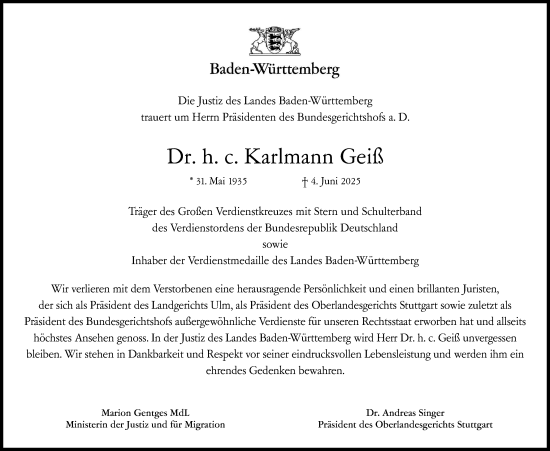 Baden-Württemberg

Die Justiz des Landes Baden-Württemberg
trauert um Herrn Präsidenten des Bundesgerichtshofs a. D.

Dr. h. c. Karlmann Geiß

* 31. Mai 1935 † 4. Juni 2025

Träger des Großen Verdienstkreuzes mit Stern und Schulterband
des Verdienstordens der Bundesrepublik Deutschland
sowie
Inhaber der Verdienstmedaille des Landes Baden-Württemberg

Wir verlieren mit dem Verstorbenen eine herausragende Persönlichkeit und einen brillanten Juristen, der sich als Präsident des Landgerichts Ulm, als Präsident des Oberlandesgerichts Stuttgart sowie zuletzt als Präsident des Bundesgerichtshofs außergewöhnliche Verdienste für unseren Rechtsstaat erworben hat und allseits höchstes Ansehen genoss. In der Justiz des Landes Baden-Württemberg wird Herr Dr. h. c. Geiß unvergessen bleiben. Wir stehen in Dankbarkeit und Respekt vor seiner eindrucksvollen Lebensleistung und werden ihm ein ehrendes Gedenken bewahren.

Marion Gentges MdL
Ministerin der Justiz und für Migration

Dr. Andreas Singer
Präsident des Oberlandesgerichts Stuttgart